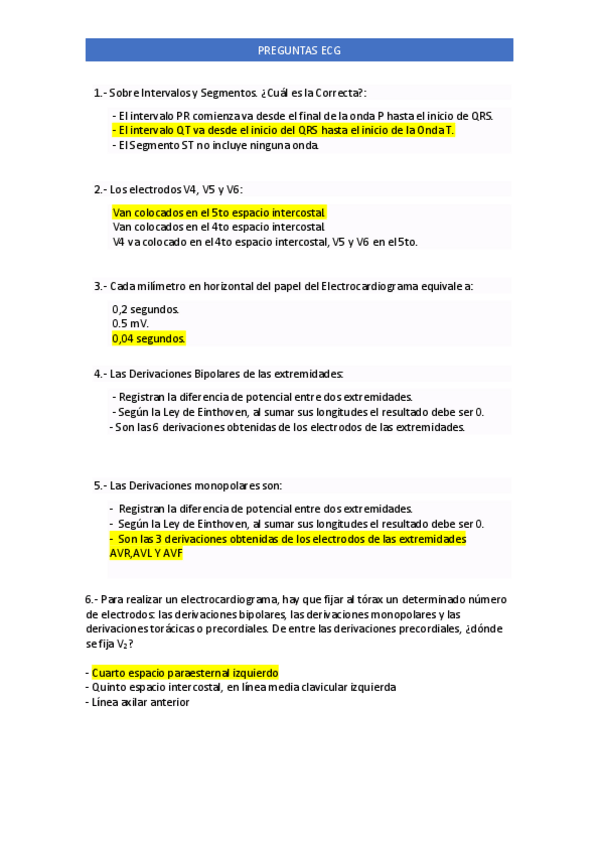 PREGUNTAS ECG

1.- Sobre Intervalos y Segmentos. ¿Cuál es la Correcta?:

- El intervalo PR comienza va desde el final de la onda P hasta el inicio de QRS.
- El intervalo QT va desde el inicio del QRS hasta el inicio de la Onda T.
- El Segmento ST no incluye ninguna onda.

2.- Los electrodos V4, V5 y V6:

Van colocados en el 5to espacio intercostal.
Van colocados en el 4to espacio intercostal.
V4 va colocado en el 4to espacio intercostal, V5 y V6 en el 5to.

3.- Cada milímetro en horizontal del papel del Electrocardiograma equivale a:

0,2 segundos.
0.5 mV.
0,04 segundos.

4.- Las Derivaciones Bipolares de las extremidades:

- Registran la diferencia de potencial entre dos extremidades.
- Según la Ley de Einthoven, al sumar sus longitudes el resultado debe ser 0.
- Son las 6 derivaciones obtenidas de los electrodos de las extremidades.

5.- Las Derivaciones monopolares son:

- Registran la diferencia de potencial entre dos extremidades.
- Según la Ley de Einthoven, al sumar sus longitudes el resultado debe ser 0.
- Son las 3 derivaciones obtenidas de los electrodos de las extremidades AVR,AVL Y AVF

6.- Para realizar un electrocardiograma, hay que fijar al tórax un determinado número de electrodos: las derivaciones bipolares, las derivaciones monopolares y las derivaciones torácicas o precordiales. De entre las derivaciones precordiales, ¿dónde se fija $V_2$?

- Cuarto espacio paraesternal izquierdo
- Quinto espacio intercostal, en línea media clavicular izquierda
- Línea axilar anterior